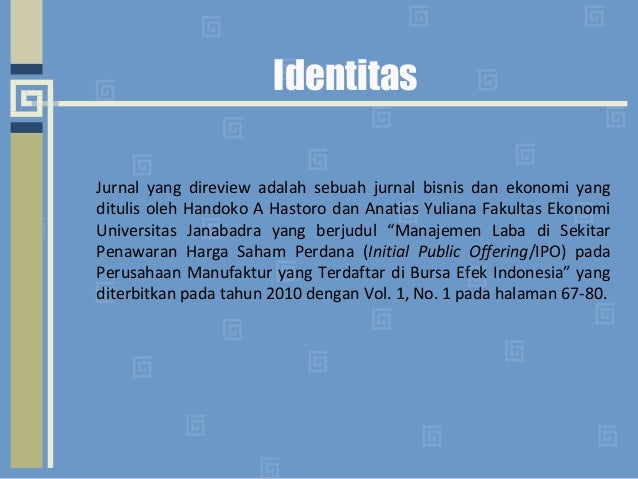 Identitas

Jurnal yang direview adalah sebuah jurnal bisnis dan ekonomi yang ditulis oleh Handoko A Hastoro dan Anatias Yuliana Fakultas Ekonomi Universitas Janabadra yang berjudul “Manajemen Laba di Sekitar Penawaran Harga Saham Perdana (Initial Public Offering/IPO) pada Perusahaan Manufaktur yang Terdaftar di Bursa Efek Indonesia” yang diterbitkan pada tahun 2010 dengan Vol. 1, No. 1 pada halaman 67-80.